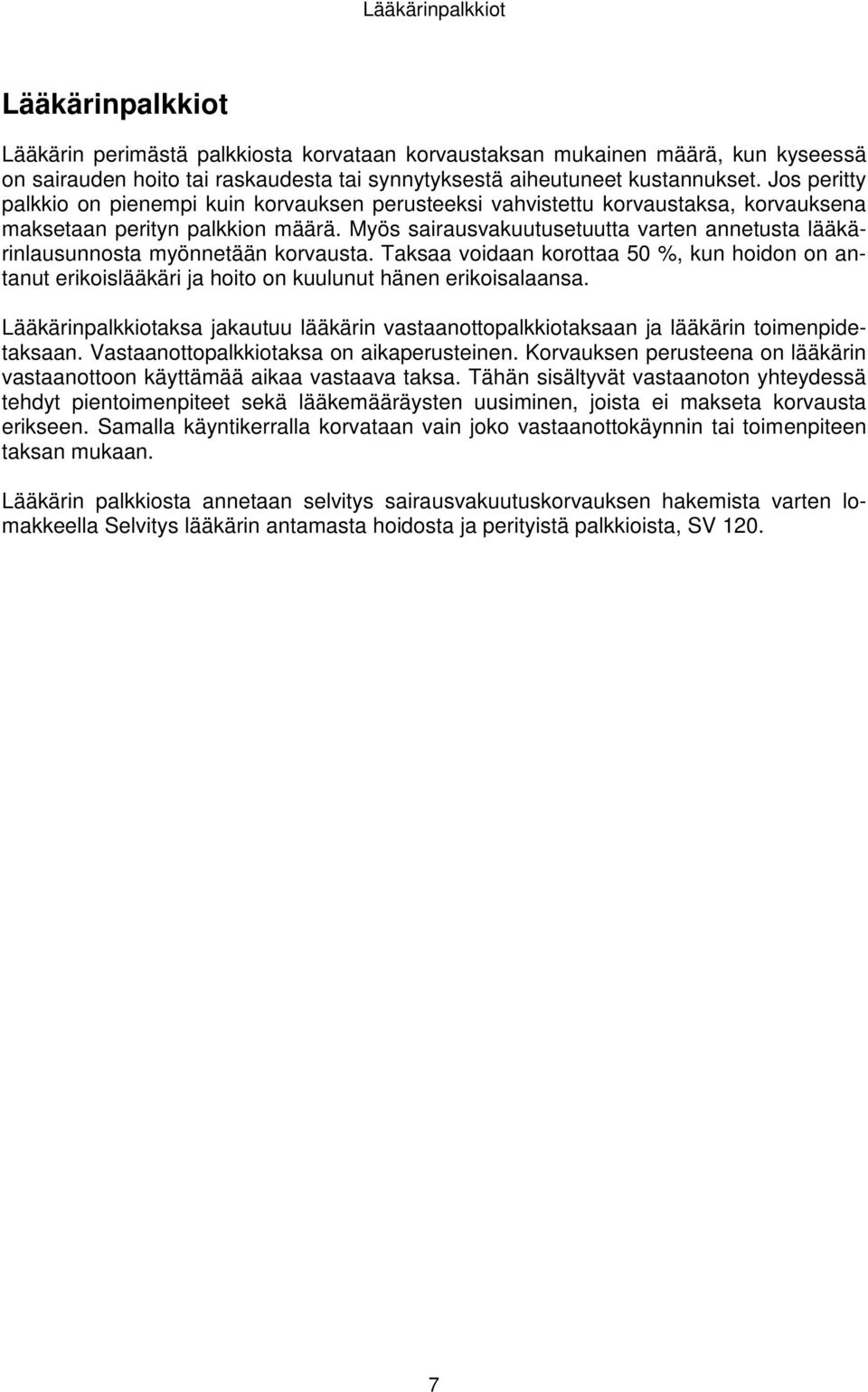 Lääkärinpalkkiot

Lääkärinpalkkiot

Lääkärin perimästä palkkiosta korvataan korvaustaksan mukainen määrä, kun kyseessä on sairauden hoito tai raskaudesta tai synnytyksestä aiheutuneet kustannukset. Jos peritty palkkio on pienempi kuin korvauksen perusteeksi vahvistettu korvaustaksa, korvauksena maksetaan perityn palkkion määrä. Myös sairausvakuutusetuutta varten annetusta lääkärinlausunnosta myönnetään korvausta. Taksaa voidaan korottaa 50 %, kun hoidon on antanut erikoislääkäri ja hoito on kuulunut hänen erikoisalaansa.

Lääkärinpalkkiotaksa jakautuu lääkärin vastaanottopalkkiotaksaan ja lääkärin toimenpidetaksaan. Vastaanottopalkkiotaksa on aikaperusteinen. Korvauksen perusteena on lääkärin vastaanottoon käyttämää aikaa vastaava taksa. Tähän sisältyvät vastaanoton yhteydessä tehdyt pientoimenpiteet sekä lääkemääräysten uusiminen, joista ei makseta korvausta erikseen. Samalla käyntikerralla korvataan vain joko vastaanottokäynnin tai toimenpiteen taksan mukaan.

Lääkärin palkkiosta annetaan selvitys sairausvakuutuskorvauksen hakemista varten lomakkeella Selvitys lääkärin antamasta hoidosta ja perityistä palkkioista, SV 120.

7